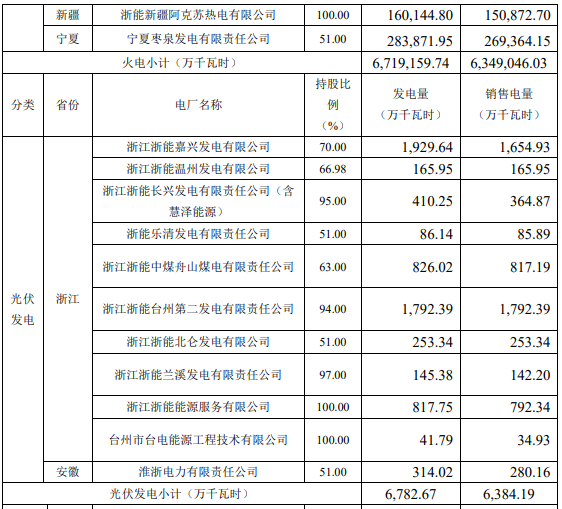 |  | 新疆 | 浙能新疆阿克苏热电有限公司 | 100.00 | 160,144.80 | 150,872.70 |
|---|---|---|---|---|---|
|  | 宁夏 | 宁夏枣泉发电有限责任公司 | 51.00 | 283,871.95 | 269,364.15 |
| 火电小计（万千瓦时） |  |  |  | 6,719,159.74 | 6,349,046.03 |
| 分类 | 省份 | 电厂名称 | 持股比例（%） | 发电量（万千瓦时） | 销售电量（万千瓦时） |
| 光伏发电 | 浙江 | 浙江浙能嘉兴发电有限公司 | 70.00 | 1,929.64 | 1,654.93 |
|  |  | 浙江浙能温州发电有限公司 | 66.98 | 165.95 | 165.95 |
|  |  | 浙江浙能长兴发电有限责任公司（含慧泽能源） | 95.00 | 410.25 | 364.87 |
|  |  | 浙能乐清发电有限责任公司 | 51.00 | 86.14 | 85.89 |
|  |  | 浙江浙能中煤舟山煤电有限责任公司 | 63.00 | 826.02 | 817.19 |
|  |  | 浙江浙能台州第二发电有限责任公司 | 94.00 | 1,792.39 | 1,792.39 |
|  |  | 浙江浙能北仑发电有限公司 | 51.00 | 253.34 | 253.34 |
|  |  | 浙江浙能兰溪发电有限责任公司 | 97.00 | 145.38 | 142.20 |
|  |  | 浙江浙能能源服务有限公司 | 100.00 | 817.75 | 792.34 |
|  |  | 台州市台电能源工程技术有限公司 | 100.00 | 41.79 | 34.93 |
|  | 安徽 | 淮浙电力有限责任公司 | 51.00 | 314.02 | 280.16 |
| 光伏发电小计（万千瓦时） |  |  |  | 6,782.67 | 6,384.19 |